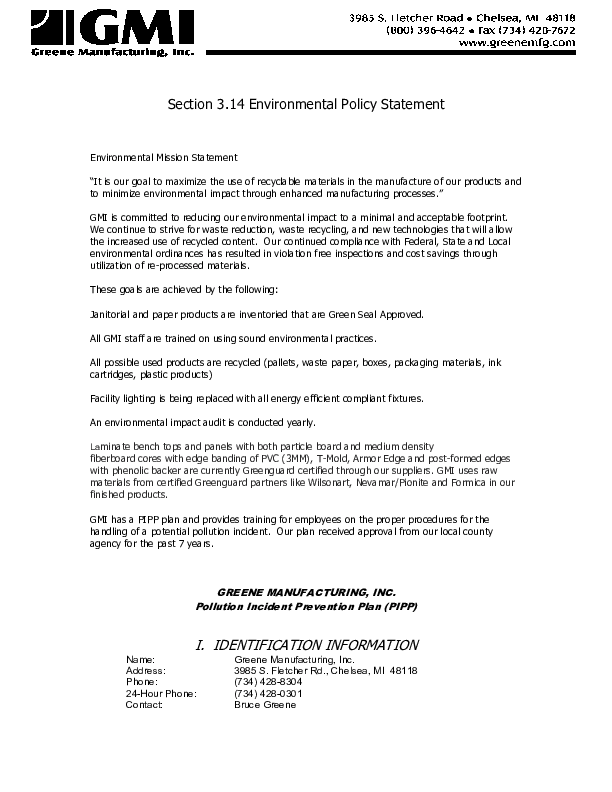 GMI
Greene Manufacturing, Inc.

3985 S. Fletcher Road • Chelsea, MI 48118
(800) 396-4642 • Fax (734) 428-7672
www.greenemfg.com

Section 3.14 Environmental Policy Statement

Environmental Mission Statement

"It is our goal to maximize the use of recyclable materials in the manufacture of our products and to minimize environmental impact through enhanced manufacturing processes."

GMI is committed to reducing our environmental impact to a minimal and acceptable footprint. We continue to strive for waste reduction, waste recycling, and new technologies that will allow the increased use of recycled content. Our continued compliance with Federal, State and Local environmental ordinances has resulted in violation free inspections and cost savings through utilization of re-processed materials.

These goals are achieved by the following:

Janitorial and paper products are inventoried that are Green Seal Approved.

All GMI staff are trained on using sound environmental practices.

All possible used products are recycled (pallets, waste paper, boxes, packaging materials, ink cartridges, plastic products)

Facility lighting is being replaced with all energy efficient compliant fixtures.

An environmental impact audit is conducted yearly.

Laminate bench tops and panels with both particle board and medium density fiberboard cores with edge banding of PVC (3MM), T-Mold, Armor Edge and post-formed edges with phenolic backer are currently Greenguard certified through our suppliers. GMI uses raw materials from certified Greenguard partners like Wilsonart, Nevamar/Pionite and Formica in our finished products.

GMI has a PIPP plan and provides training for employees on the proper procedures for the handling of a potential pollution incident. Our plan received approval from our local county agency for the past 7 years.

GREENE MANUFACTURING, INC.
Pollution Incident Prevention Plan (PIPP)

I. IDENTIFICATION INFORMATION

Name: Greene Manufacturing, Inc.
Address: 3985 S. Fletcher Rd., Chelsea, MI 48118
Phone: (734) 428-8304
24-Hour Phone: (734) 428-0301
Contact: Bruce Greene